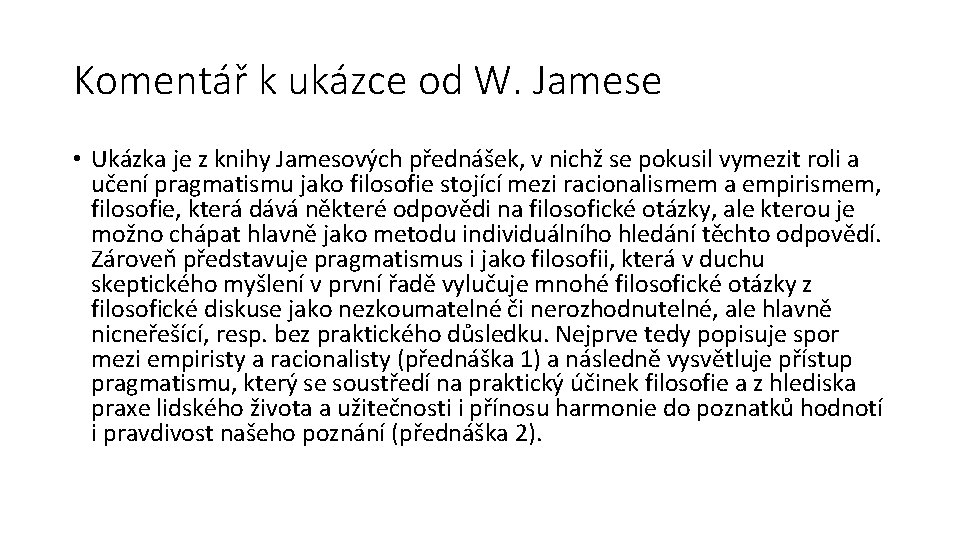 Komentář k ukázce od W. Jamese

• Ukázka je z knihy Jamesových přednášek, v nichž se pokusil vymezit roli a učení pragmatismu jako filosofie stojící mezi racionalismem a empirismem, filosofie, která dává některé odpovědi na filosofické otázky, ale kterou je možno chápat hlavně jako metodu individuálního hledání těchto odpovědí. Zároveň představuje pragmatismus i jako filosofii, která v duchu skeptického myšlení v první řadě vylučuje mnohé filosofické otázky z filosofické diskuse jako nezkoumatelné či nerozhodnutelné, ale hlavně nicneřešící, resp. bez praktického důsledku. Nejprve tedy popisuje spor mezi empiristy a racionalisty (přednáška 1) a následně vysvětluje přístup pragmatismu, který se soustředí na praktický účinek filosofie a z hlediska praxe lidského života a užitečnosti i přínosu harmonie do poznatků hodnotí i pravdivost našeho poznání (přednáška 2).